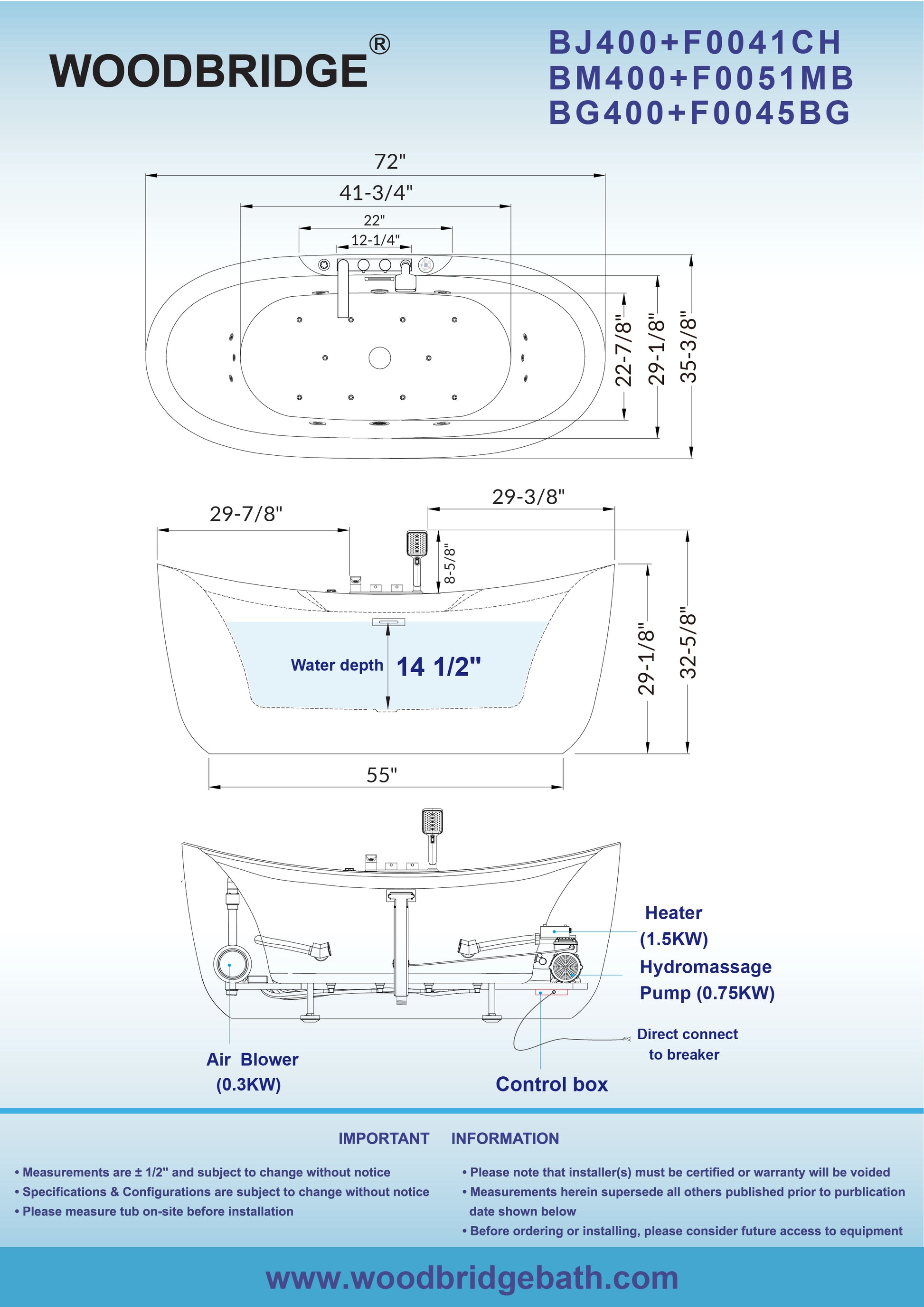 WOODBRIDGE®

BJ400+F0041CH
BM400+F0051MB
BG400+F0045BG

72"
41-3/4"
22"
12-1/4"
22-7/8"
29-1/8"
35-3/8"

29-7/8"
29-3/8"
8-5/8"
Water depth 14 1/2"
29-1/8"
32-5/8"
55"

Heater (1.5KW)
Hydromassage Pump (0.75KW)
Direct connect to breaker
Air Blower (0.3KW)
Control box

IMPORTANT INFORMATION

• Measurements are ± 1/2" and subject to change without notice
• Specifications & Configurations are subject to change without notice
• Please measure tub on-site before installation

• Please note that installer(s) must be certified or warranty will be voided
• Measurements herein supersede all others published prior to purblication date shown below
• Before ordering or installing, please consider future access to equipment

www.woodbridgebath.com